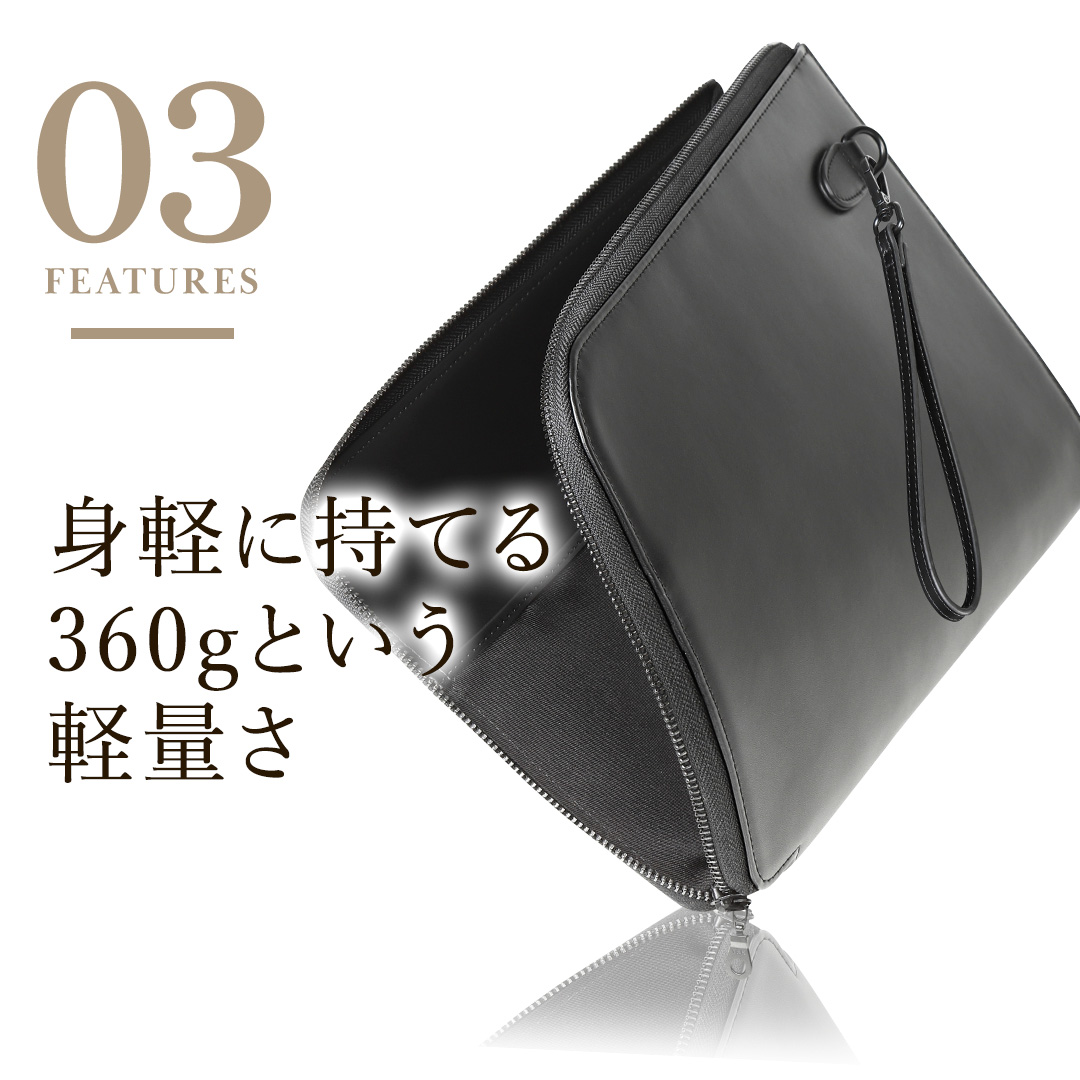 03
FEATURES

身軽に持てる
360gという
軽量さ